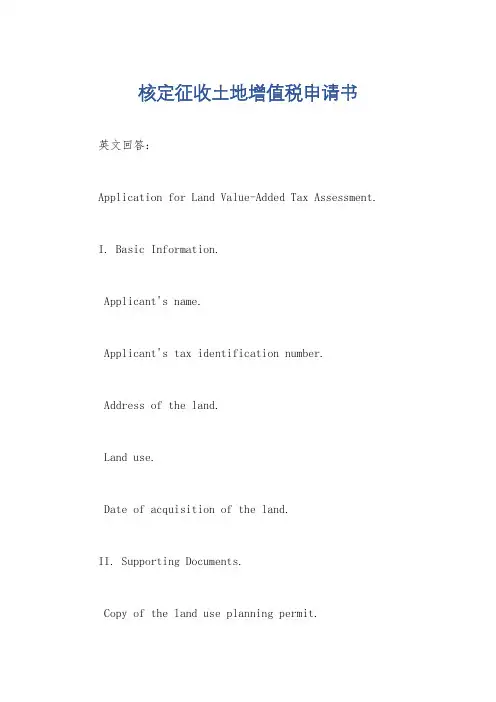 核定征收土地增值税申请书

英文回答：

Application for Land Value-Added Tax Assessment.

I. Basic Information.

Applicant's name.

Applicant's tax identification number.

Address of the land.

Land use.

Date of acquisition of the land.

II. Supporting Documents.

Copy of the land use planning permit.